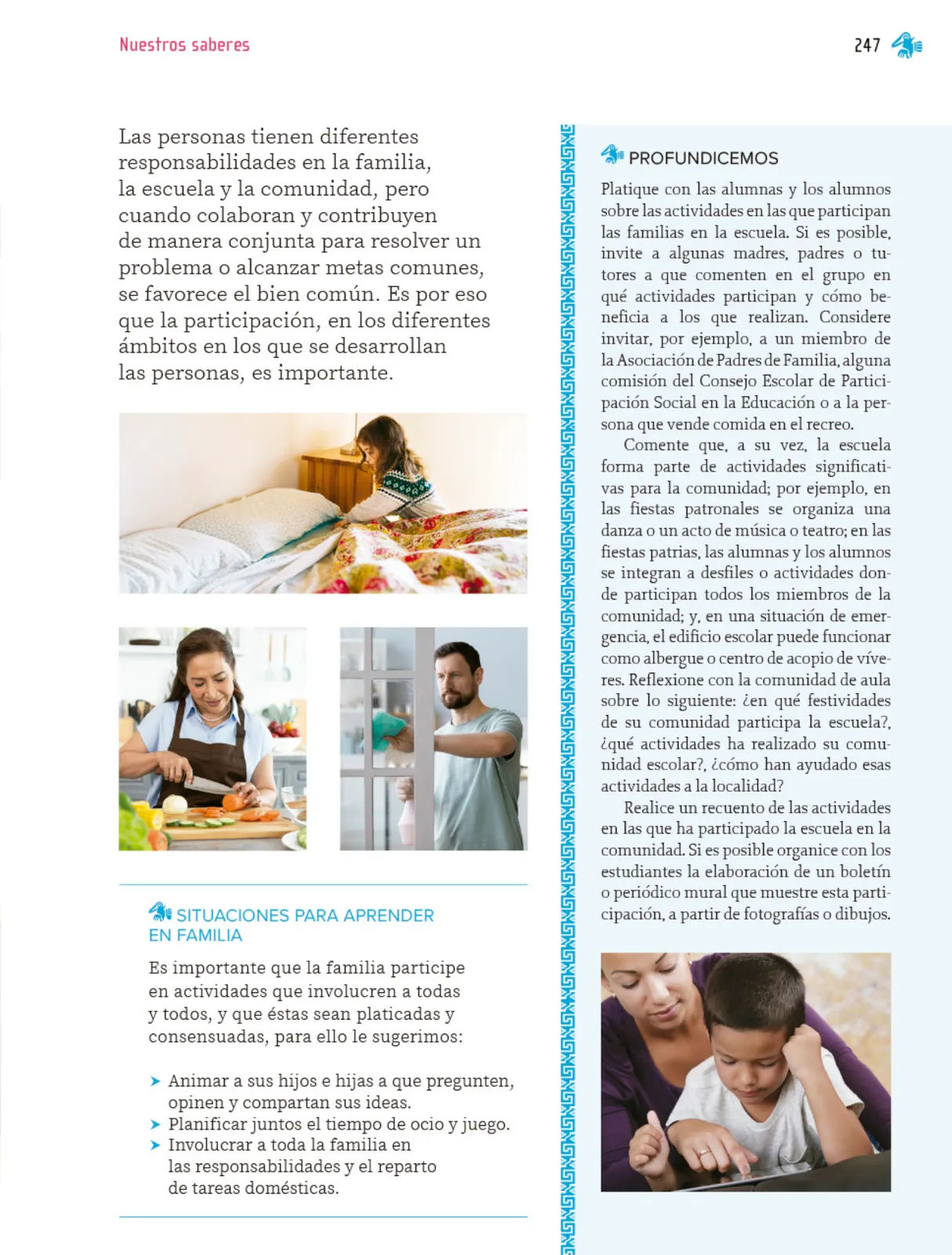 Nuestros saberes

247

Las personas tienen diferentes responsabilidades en la familia, la escuela y la comunidad, pero cuando colaboran y contribuyen de manera conjunta para resolver un problema o alcanzar metas comunes, se favorece el bien común. Es por eso que la participación, en los diferentes ámbitos en los que se desarrollan las personas, es importante.

SITUACIONES PARA APRENDER EN FAMILIA

Es importante que la familia participe en actividades que involucren a todas y todos, y que éstas sean platicadas y consensuadas, para ello le sugerimos:

➤ Animar a sus hijos e hijas a que pregunten, opinen y compartan sus ideas.
➤ Planificar juntos el tiempo de ocio y juego.
➤ Involucrar a toda la familia en las responsabilidades y el reparto de tareas domésticas.

PROFUNDICEMOS

Platique con las alumnas y los alumnos sobre las actividades en las que participan las familias en la escuela. Si es posible, invite a algunas madres, padres o tutores a que comenten en el grupo en qué actividades participan y cómo beneficia a los que realizan. Considere invitar, por ejemplo, a un miembro de la Asociación de Padres de Familia, alguna comisión del Consejo Escolar de Participación Social en la Educación o a la persona que vende comida en el recreo.

Comente que, a su vez, la escuela forma parte de actividades significativas para la comunidad; por ejemplo, en las fiestas patronales se organiza una danza o un acto de música o teatro; en las fiestas patrias, las alumnas y los alumnos se integran a desfiles o actividades donde participan todos los miembros de la comunidad; y, en una situación de emergencia, el edificio escolar puede funcionar como albergue o centro de acopio de víveres. Reflexione con la comunidad de aula sobre lo siguiente: ¿en qué festividades de su comunidad participa la escuela?, ¿qué actividades ha realizado su comunidad escolar?, ¿cómo han ayudado esas actividades a la localidad?

Realice un recuento de las actividades en las que ha participado la escuela en la comunidad. Si es posible organice con los estudiantes la elaboración de un boletín o periódico mural que muestre esta participación, a partir de fotografías o dibujos.